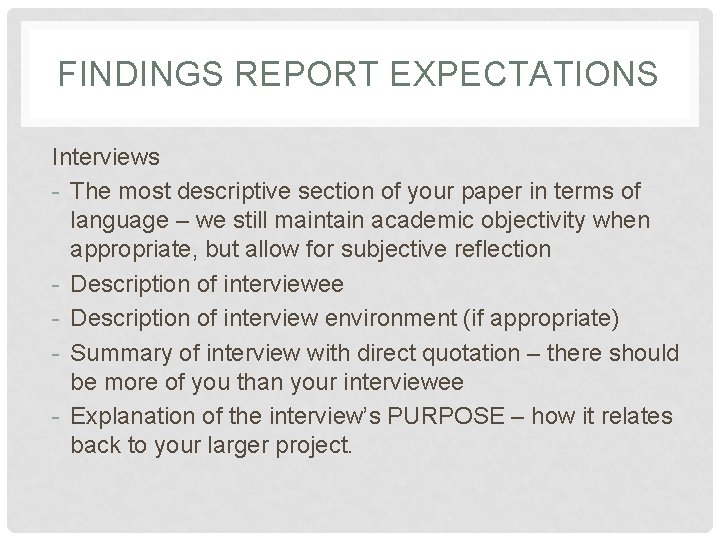 FINDINGS REPORT EXPECTATIONS

Interviews
- The most descriptive section of your paper in terms of language – we still maintain academic objectivity when appropriate, but allow for subjective reflection
- Description of interviewee
- Description of interview environment (if appropriate)
- Summary of interview with direct quotation – there should be more of you than your interviewee
- Explanation of the interview's PURPOSE – how it relates back to your larger project.